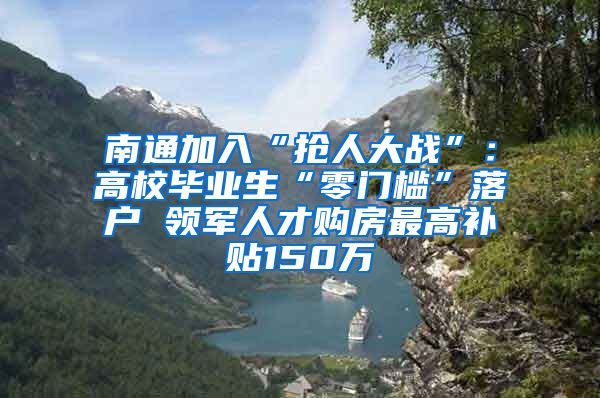 南通加入“抢人大战”：高校毕业生“零门槛”落户 领军人才购房最高补贴150万